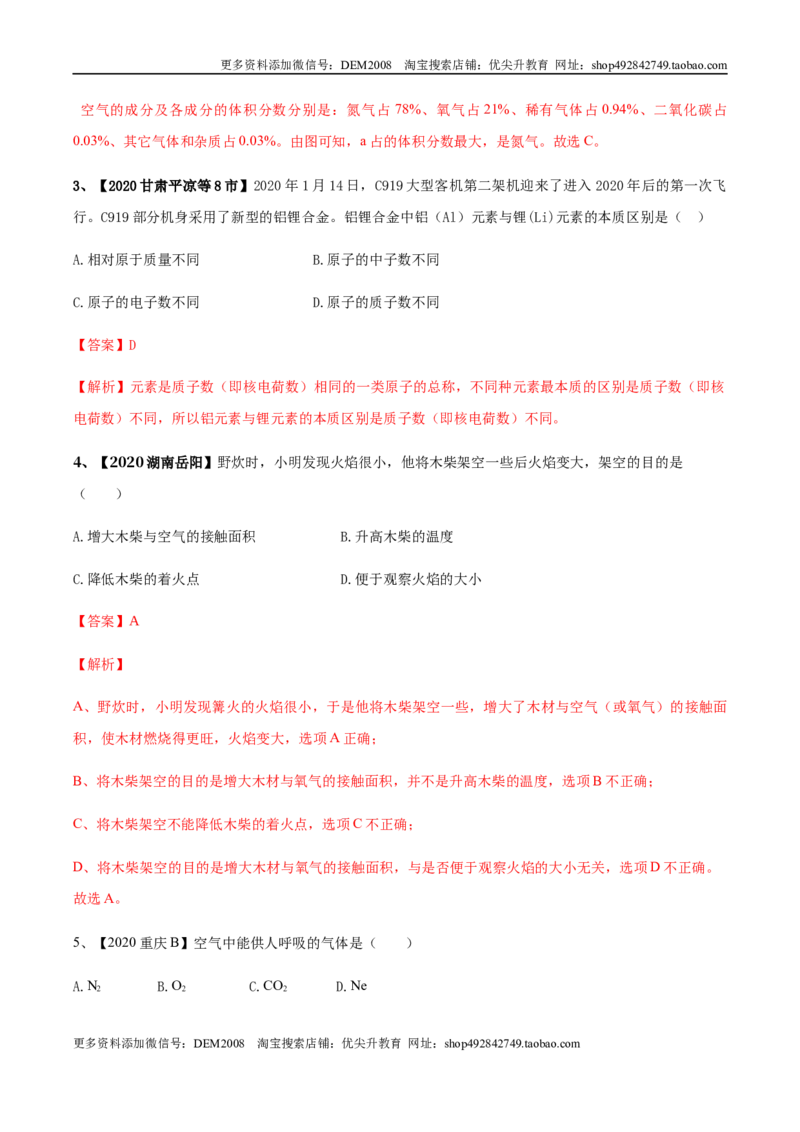 更多资料添加微信号：DEM2008 淘宝搜索店铺：优尖升教育 网址：shop492842749.taobao.com

空气的成分及各成分的体积分数分别是：氮气占78%、氧气占21%、稀有气体占0.94%、二氧化碳占0.03%、其它气体和杂质占0.03%。由图可知，a占的体积分数最大，是氮气。故选C。

3、【2020甘肃平凉等8市】2020年1月14日，C919大型客机第二架机迎来了进入2020年后的第一次飞行。C919部分机身采用了新型的铝锂合金。铝锂合金中铝（Al）元素与锂(Li)元素的本质区别是（ ）

A.相对原于质量不同 B.原子的中子数不同

C.原子的电子数不同 D.原子的质子数不同

【答案】D

【解析】元素是质子数（即核电荷数）相同的一类原子的总称，不同种元素最本质的区别是质子数（即核电荷数）不同，所以铝元素与锂元素的本质区别是质子数（即核电荷数）不同。

4、【2020湖南岳阳】野炊时，小明发现火焰很小，他将木柴架空一些后火焰变大，架空的目的是（ ）

A.增大木柴与空气的接触面积 B.升高木柴的温度

C.降低木柴的着火点 D.便于观察火焰的大小

【答案】A

【解析】

A、野炊时，小明发现篝火的火焰很小，于是他将木柴架空一些，增大了木材与空气（或氧气）的接触面积，使木材燃烧得更旺，火焰变大，选项A正确；

B、将木柴架空的目的是增大木材与氧气的接触面积，并不是升高木柴的温度，选项B不正确；

C、将木柴架空不能降低木柴的着火点，选项C不正确；

D、将木柴架空的目的是增大木材与氧气的接触面积，与是否便于观察火焰的大小无关，选项D不正确。故选A。

5、【2020重庆B】空气中能供人呼吸的气体是（ ）

A.$N_2$ B.$O_2$ C.$CO_2$ D.Ne

更多资料添加微信号：DEM2008 淘宝搜索店铺：优尖升教育 网址：shop492842749.taobao.com